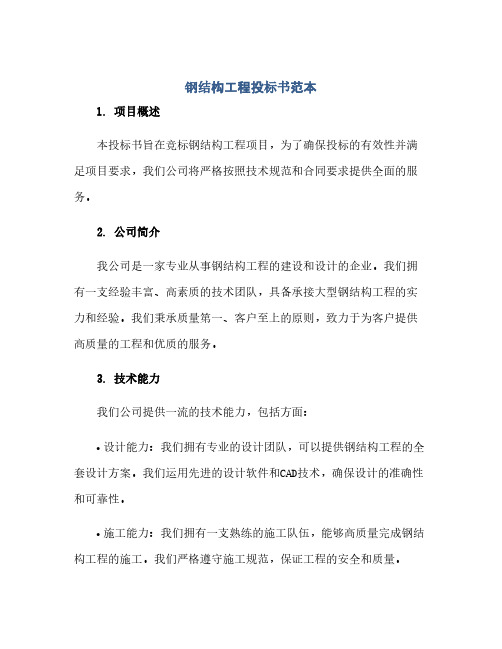 钢结构工程投标书范本

1. 项目概述

本投标书旨在竞标钢结构工程项目，为了确保投标的有效性并满足项目要求，我们公司将严格按照技术规范和合同要求提供全面的服务。

2. 公司简介

我公司是一家专业从事钢结构工程的建设和设计的企业。我们拥有一支经验丰富、高素质的技术团队，具备承接大型钢结构工程的实力和经验。我们秉承质量第一、客户至上的原则，致力于为客户提供高质量的工程和优质的服务。

3. 技术能力

我们公司提供一流的技术能力，包括方面：

• 设计能力：我们拥有专业的设计团队，可以提供钢结构工程的全套设计方案。我们运用先进的设计软件和CAD技术，确保设计的准确性和可靠性。

• 施工能力：我们拥有一支熟练的施工队伍，能够高质量完成钢结构工程的施工。我们严格遵守施工规范，保证工程的安全和质量。